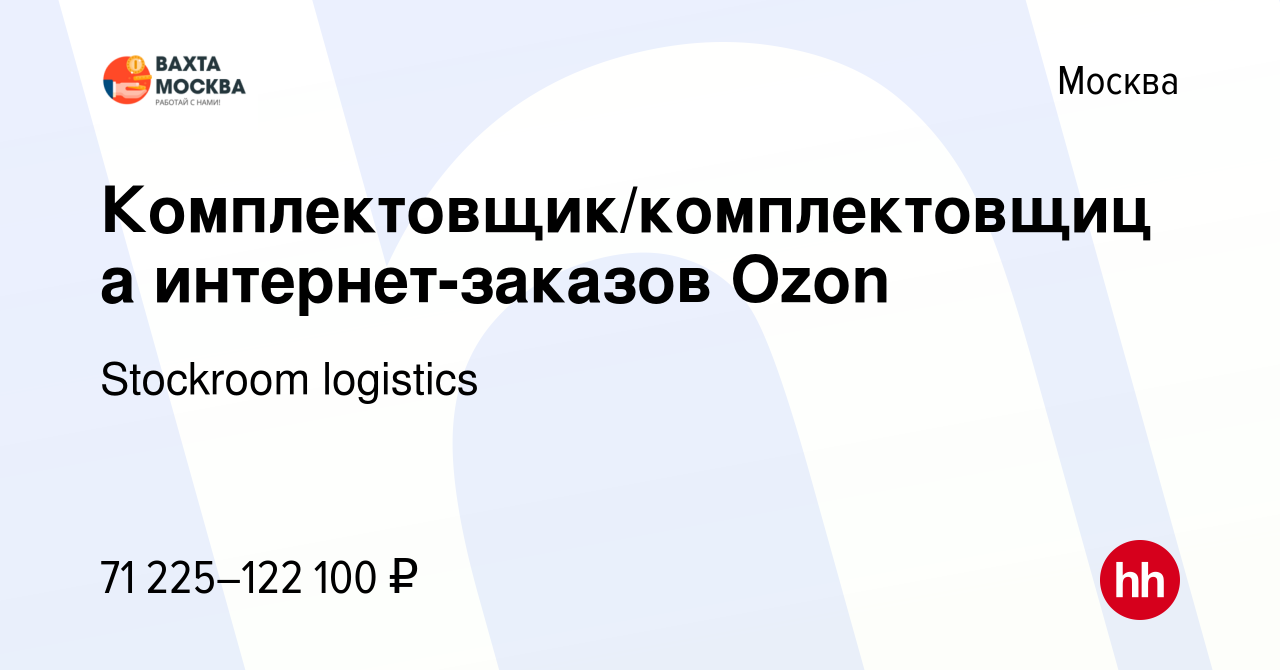 ВАХТА МОСКВА
РАБОТАЙ С НАМИ!

Москва

Комплектовщик/комплектовщица интернет-заказов Ozon

Stockroom logistics

71 225–122 100 ₽

hh